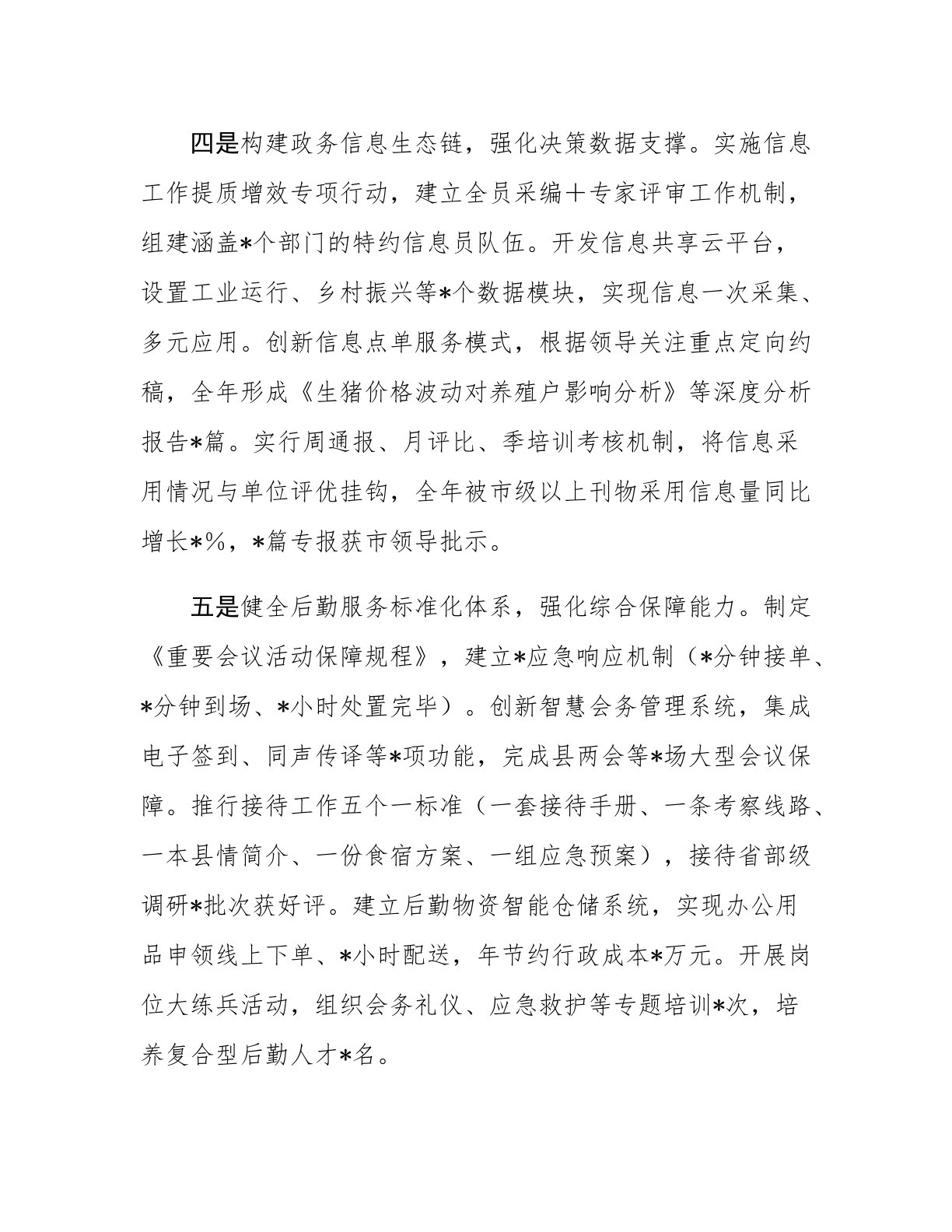 四是构建政务信息生态链，强化决策数据支撑。实施信息工作提质增效专项行动，建立全员采编＋专家评审工作机制，组建涵盖*个部门的特约信息员队伍。开发信息共享云平台，设置工业运行、乡村振兴等*个数据模块，实现信息一次采集、多元应用。创新信息点单服务模式，根据领导关注重点定向约稿，全年形成《生猪价格波动对养殖户影响分析》等深度分析报告*篇。实行周通报、月评比、季培训考核机制，将信息采用情况与单位评优挂钩，全年被市级以上刊物采用信息量同比增长*%，*篇专报获市领导批示。

五是健全后勤服务标准化体系，强化综合保障能力。制定《重要会议活动保障规程》，建立*应急响应机制（*分钟接单、*分钟到场、*小时处置完毕）。创新智慧会务管理系统，集成电子签到、同声传译等*项功能，完成县两会等*场大型会议保障。推行接待工作五个一标准（一套接待手册、一条考察线路、一本县情简介、一份食宿方案、一组应急预案），接待省部级调研*批次获好评。建立后勤物资智能仓储系统，实现办公用品申领线上下单、*小时配送，年节约行政成本*万元。开展岗位大练兵活动，组织会务礼仪、应急救护等专题培训*次，培养复合型后勤人才*名。